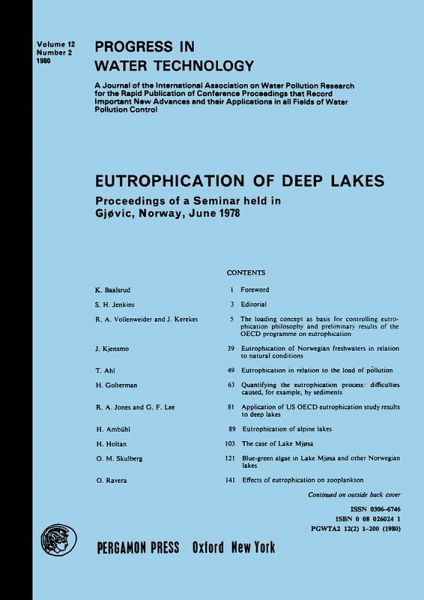 Volume 12
Number 2
1980

PROGRESS IN WATER TECHNOLOGY

A Journal of the International Association on Water Pollution Research for the Rapid Publication of Conference Proceedings that Record Important New Advances and their Applications in all Fields of Water Pollution Control

EUTROPHICATION OF DEEP LAKES

Proceedings of a Seminar held in Gjøvic, Norway, June 1978

CONTENTS

| | | |
|---|---|---|
| K. Baalsrud | 1 | Foreword |
| S. H. Jenkins | 3 | Editorial |
| R. A. Vollenweider and J. Kerekes | 5 | The loading concept as basis for controlling eutrophication philosophy and preliminary results of the OECD programme on eutrophication |
| J. Kjensmo | 39 | Eutrophication of Norwegian freshwaters in relation to natural conditions |
| T. Ahl | 49 | Eutrophication in relation to the load of pollution |
| H. Golterman | 63 | Quantifying the eutrophication process: difficulties caused, for example, by sediments |
| R. A. Jones and G. F. Lee | 81 | Application of US OECD eutrophication study results to deep lakes |
| H. Ambühl | 89 | Eutrophication of alpine lakes |
| H. Holtan | 103 | The case of Lake Mjøsa |
| O. M. Skulberg | 121 | Blue-green algae in Lake Mjøsa and other Norwegian lakes |
| O. Ravera | 141 | Effects of eutrophication on zooplankton |

Continued on outside back cover

ISSN 0306-6746
ISBN 0 08 026024 1
PGWTA2 12(2) 1-200 (1980)

PERGAMON PRESS Oxford New York